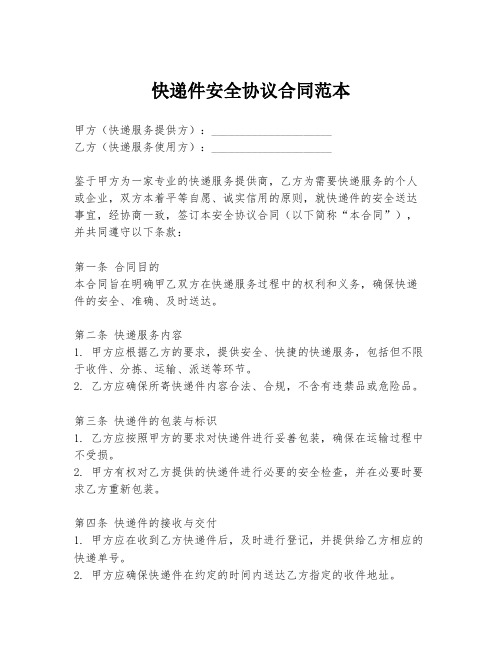 快递件安全协议合同范本

甲方（快递服务提供方）：____________________
乙方（快递服务使用方）：____________________

鉴于甲方为一家专业的快递服务提供商，乙方为需要快递服务的个人或企业，双方本着平等自愿、诚实信用的原则，就快递件的安全送达事宜，经协商一致，签订本安全协议合同（以下简称“本合同”），并共同遵守以下条款：

第一条 合同目的
本合同旨在明确甲乙双方在快递服务过程中的权利和义务，确保快递件的安全、准确、及时送达。

第二条 快递服务内容
1. 甲方应根据乙方的要求，提供安全、快捷的快递服务，包括但不限于收件、分拣、运输、派送等环节。
2. 乙方应确保所寄快递件内容合法、合规，不含有违禁品或危险品。

第三条 快递件的包装与标识
1. 乙方应按照甲方的要求对快递件进行妥善包装，确保在运输过程中不受损。
2. 甲方有权对乙方提供的快递件进行必要的安全检查，并在必要时要求乙方重新包装。

第四条 快递件的接收与交付
1. 甲方应在收到乙方快递件后，及时进行登记，并提供给乙方相应的快递单号。
2. 甲方应确保快递件在约定的时间内送达乙方指定的收件地址。